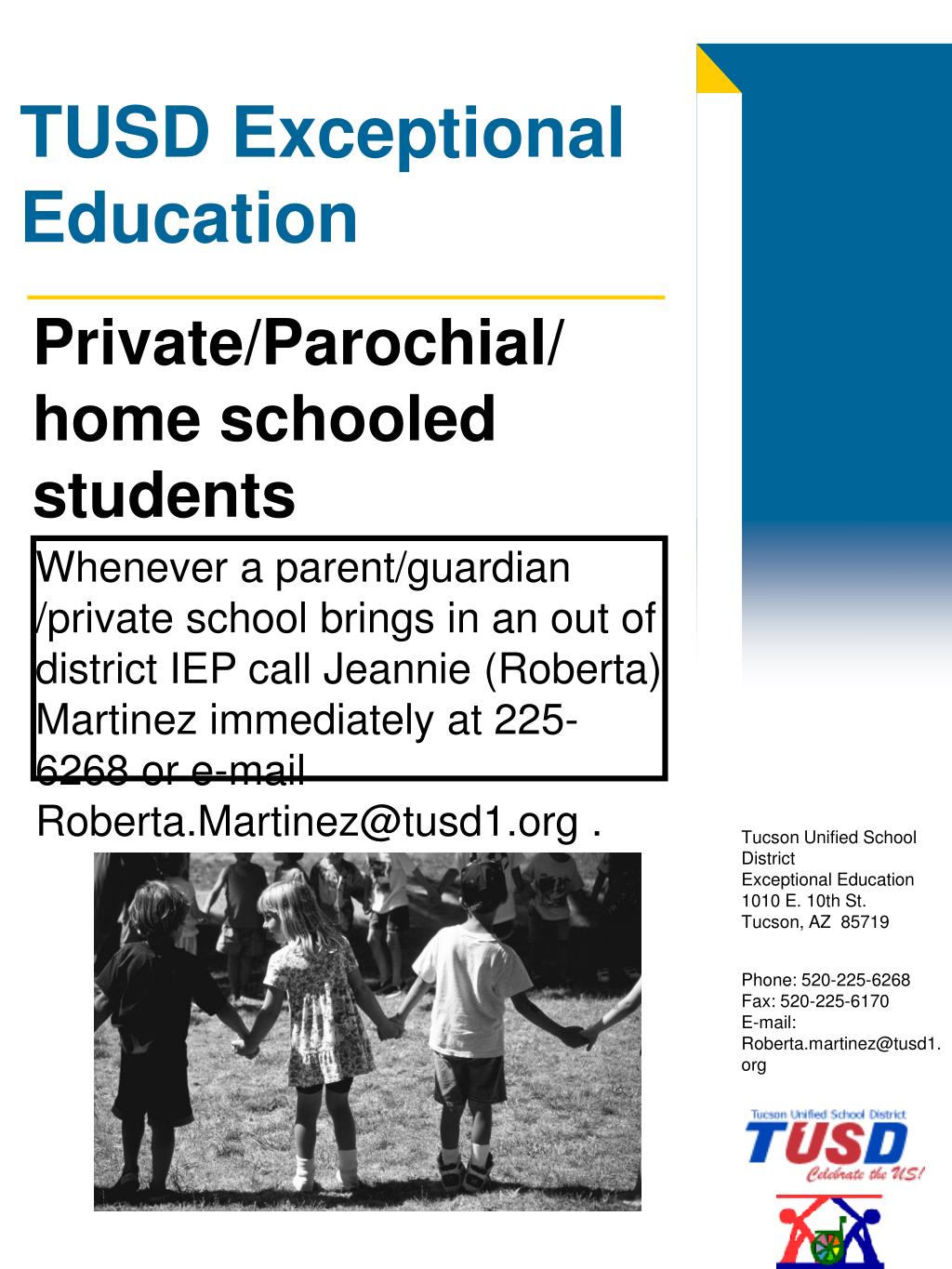 TUSD Exceptional Education

Private/Parochial/ home schooled students

Whenever a parent/guardian /private school brings in an out of district IEP call Jeannie (Roberta) Martinez immediately at 225-6268 or e-mail Roberta.Martinez@tusd1.org .

Tucson Unified School District
Exceptional Education
1010 E. 10th St.
Tucson, AZ 85719

Phone: 520-225-6268
Fax: 520-225-6170
E-mail: Roberta.martinez@tusd1.org

Tucson Unified School District
TUSD
Celebrate the US!